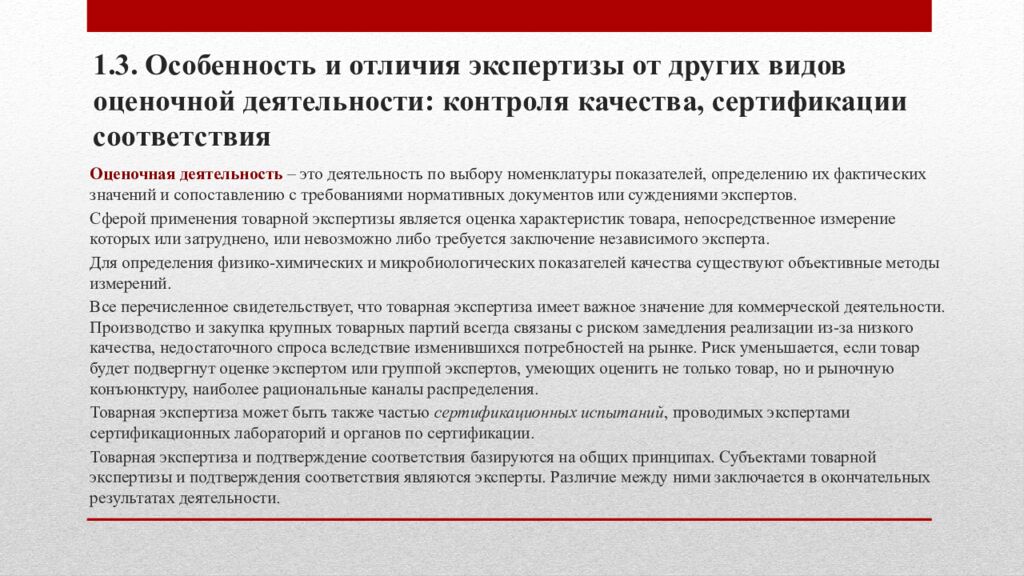 1.3. Особенность и отличия экспертизы от других видов оценочной деятельности: контроля качества, сертификации соответствия

Оценочная деятельность – это деятельность по выбору номенклатуры показателей, определению их фактических значений и сопоставлению с требованиями нормативных документов или суждениями экспертов.

Сферой применения товарной экспертизы является оценка характеристик товара, непосредственное измерение которых или затруднено, или невозможно либо требуется заключение независимого эксперта.

Для определения физико-химических и микробиологических показателей качества существуют объективные методы измерений.

Все перечисленное свидетельствует, что товарная экспертиза имеет важное значение для коммерческой деятельности. Производство и закупка крупных товарных партий всегда связаны с риском замедления реализации из-за низкого качества, недостаточного спроса вследствие изменившихся потребностей на рынке. Риск уменьшается, если товар будет подвергнут оценке экспертом или группой экспертов, умеющих оценить не только товар, но и рыночную конъюнктуру, наиболее рациональные каналы распределения.

Товарная экспертиза может быть также частью сертификационных испытаний, проводимых экспертами сертификационных лабораторий и органов по сертификации.

Товарная экспертиза и подтверждение соответствия базируются на общих принципах. Субъектами товарной экспертизы и подтверждения соответствия являются эксперты. Различие между ними заключается в окончательных результатах деятельности.